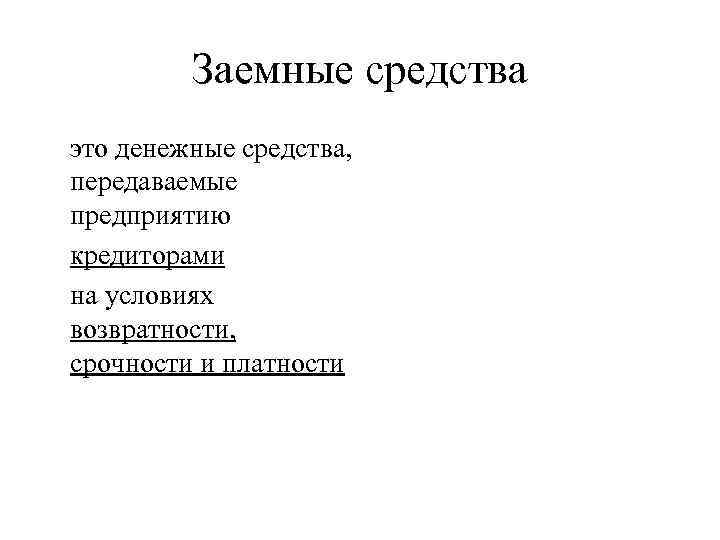 Заемные средства

это денежные средства, передаваемые предприятию

кредиторами

на условиях возвратности, срочности и платности